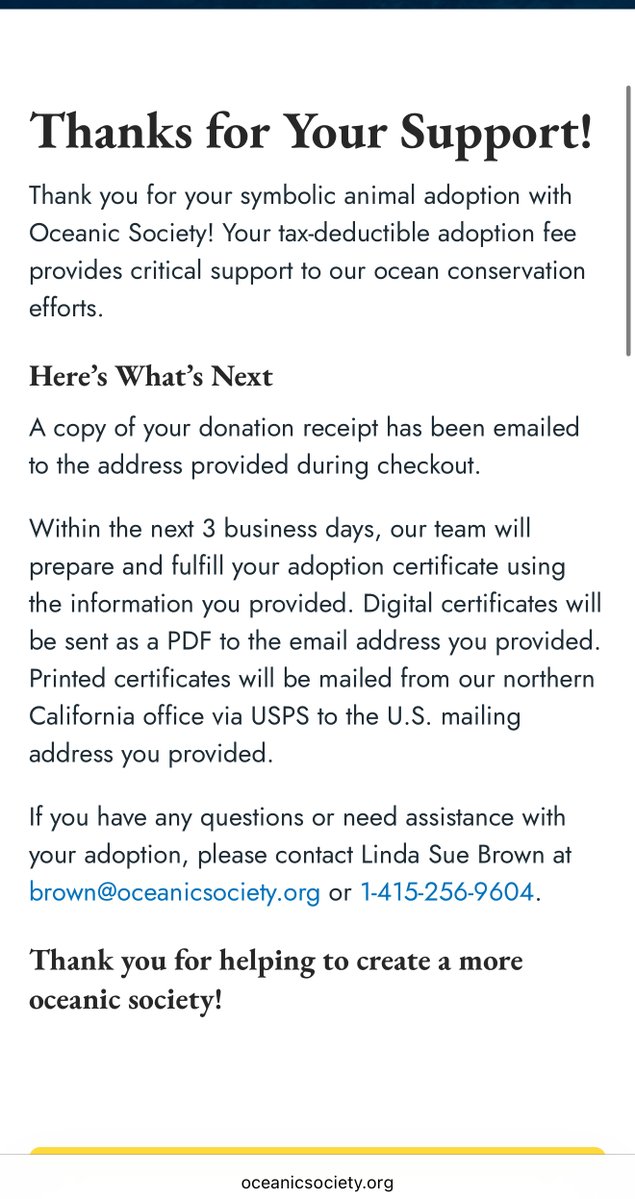 Thanks for Your Support!

Thank you for your symbolic animal adoption with Oceanic Society! Your tax-deductible adoption fee provides critical support to our ocean conservation efforts.

Here's What's Next

A copy of your donation receipt has been emailed to the address provided during checkout.

Within the next 3 business days, our team will prepare and fulfill your adoption certificate using the information you provided. Digital certificates will be sent as a PDF to the email address you provided. Printed certificates will be mailed from our northern California office via USPS to the U.S. mailing address you provided.

If you have any questions or need assistance with your adoption, please contact Linda Sue Brown at brown@oceanicsociety.org or 1-415-256-9604.

Thank you for helping to create a more oceanic society!

oceanicsociety.org